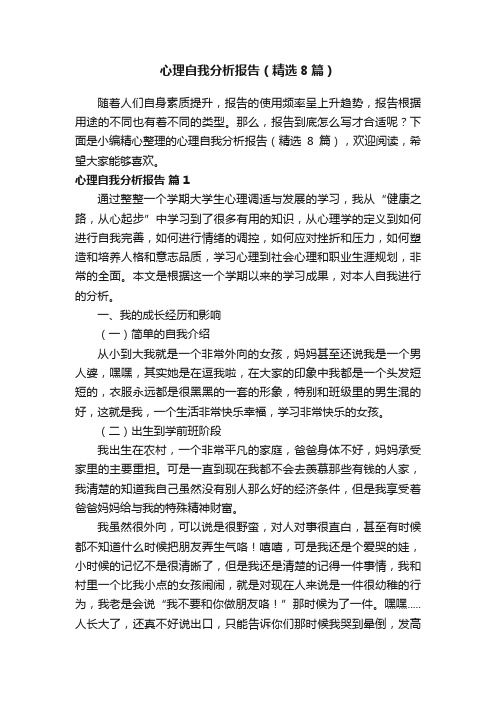 心理自我分析报告（精选8篇）

随着人们自身素质提升，报告的使用频率呈上升趋势，报告根据用途的不同也有着不同的类型。那么，报告到底怎么写才合适呢？下面是小编精心整理的心理自我分析报告（精选 8 篇），欢迎阅读，希望大家能够喜欢。

心理自我分析报告 篇1

通过整整一个学期大学生心理调适与发展的学习，我从“健康之路，从心起步”中学习到了很多有用的知识，从心理学的定义到如何进行自我完善，如何进行情绪的调控，如何应对挫折和压力，如何塑造和培养人格和意志品质，学习心理到社会心理和职业生涯规划，非常的全面。本文是根据这一个学期以来的学习成果，对本人自我进行的分析。

一、我的成长经历和影响

（一）简单的自我介绍

从小到大我就是一个非常外向的女孩，妈妈甚至还说我是一个男人婆，嘿嘿，其实她是在逗我啦，在大家的印象中我都是一个头发短短的，衣服永远都是很黑黑的一套的形象，特别和班级里的男生混的好，这就是我，一个生活非常快乐幸福，学习非常快乐的女孩。

（二）出生到学前班阶段

我出生在农村，一个非常平凡的家庭，爸爸身体不好，妈妈承受家里的主要重担。可是一直到现在我都不会去羡慕那些有钱的人家，我清楚的知道我自己虽然没有别人那么好的经济条件，但是我享受着爸爸妈妈给与我的特殊精神财富。

我虽然很外向，可以说是很野蛮，对人对事很直白，甚至有时候都不知道什么时候把朋友弄生气咯！嘻嘻，可是我还是个爱哭的娃，小时候的记忆不是很清晰了，但是我还是清楚的记得一件事情，我和村里一个比我小点的女孩闹闹，就是对现在人来说是一件很幼稚的行为，我老是会说“我不要和你做朋友咯！”那时候为了一件。嘿嘿.....人长大了，还真不好说出口，只能告诉你们那时候我哭到晕倒，发高